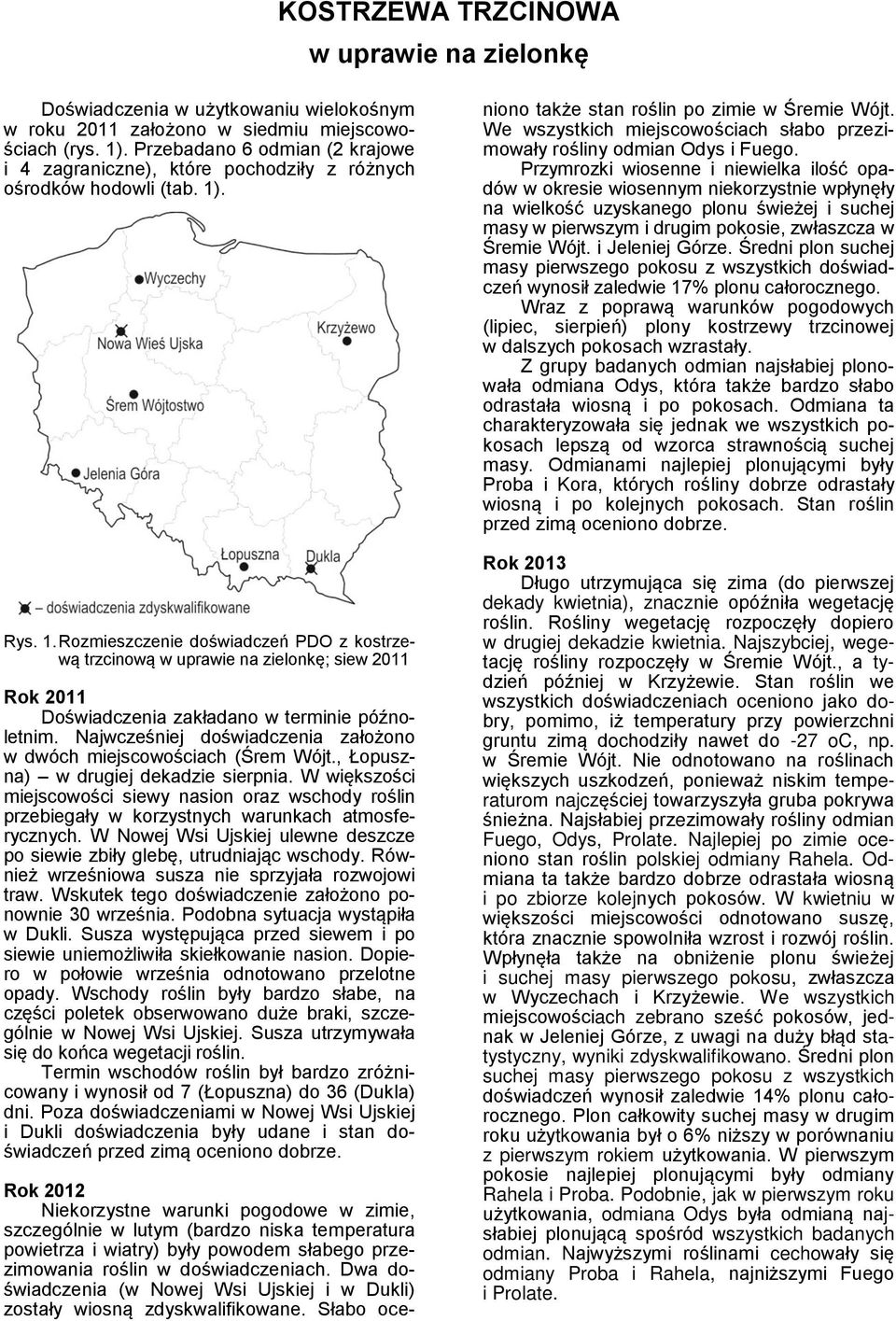 KOSTRZEWA TRZCINOWA
w uprawie na zielonkę

Doświadczenia w użytkowaniu wielokośnym w roku 2011 założono w siedmiu miejscowościach (rys. 1). Przebadano 6 odmian (2 krajowe i 4 zagraniczne), które pochodziły z różnych ośrodków hodowli (tab. 1).

Wyczechy
Nowa Wieś Ujska
Krzyżewo
Śrem Wójtostwo
Jelenia Góra
Łopuszna
Dukla
– doświadczenia zdyskwalifikowane

Rys. 1. Rozmieszczenie doświadczeń PDO z kostrzewą trzcinową w uprawie na zielonkę; siew 2011

Rok 2011
Doświadczenia zakładano w terminie późnoletnim. Najwcześniej doświadczenia założono w dwóch miejscowościach (Śrem Wójt., Łopuszna) – w drugiej dekadzie sierpnia. W większości miejscowości siewy nasion oraz wschody roślin przebiegały w korzystnych warunkach atmosferycznych. W Nowej Wsi Ujskiej ulewne deszcze po siewie zbiły glebę, utrudniając wschody. Również wrześniowa susza nie sprzyjała rozwojowi traw. Wskutek tego doświadczenie założono ponownie 30 września. Podobna sytuacja wystąpiła w Dukli. Susza występująca przed siewem i po siewie uniemożliwiła skiełkowanie nasion. Dopiero w połowie września odnotowano przelotne opady. Wschody roślin były bardzo słabe, na części poletek obserwowano duże braki, szczególnie w Nowej Wsi Ujskiej. Susza utrzymywała się do końca wegetacji roślin.

Termin wschodów roślin był bardzo zróżnicowany i wynosił od 7 (Łopuszna) do 36 (Dukla) dni. Poza doświadczeniami w Nowej Wsi Ujskiej i Dukli doświadczenia były udane i stan doświadczeń przed zimą oceniono dobrze.

Rok 2012
Niekorzystne warunki pogodowe w zimie, szczególnie w lutym (bardzo niska temperatura powietrza i wiatry) były powodem słabego przezimowania roślin w doświadczeniach. Dwa doświadczenia (w Nowej Wsi Ujskiej i w Dukli) zostały wiosną zdyskwalifikowane. Słabo oceniono także stan roślin po zimie w Śremie Wójt. We wszystkich miejscowościach słabo przezimowały rośliny odmian Odys i Fuego.

Przymrozki wiosenne i niewielka ilość opadów w okresie wiosennym niekorzystnie wpłynęły na wielkość uzyskanego plonu świeżej i suchej masy w pierwszym i drugim pokosie, zwłaszcza w Śremie Wójt. i Jeleniej Górze. Średni plon suchej masy pierwszego pokosu z wszystkich doświadczeń wynosił zaledwie 17% plonu całorocznego.

Wraz z poprawą warunków pogodowych (lipiec, sierpień) plony kostrzewy trzcinowej w dalszych pokosach wzrastały.

Z grupy badanych odmian najsłabiej plonowała odmiana Odys, która także bardzo słabo odrastała wiosną i po pokosach. Odmiana ta charakteryzowała się jednak we wszystkich pokosach lepszą od wzorca strawnością suchej masy. Odmianami najlepiej plonującymi były Proba i Kora, których rośliny dobrze odrastały wiosną i po kolejnych pokosach. Stan roślin przed zimą oceniono dobrze.

Rok 2013
Długo utrzymująca się zima (do pierwszej dekady kwietnia), znacznie opóźniła wegetację roślin. Rośliny wegetację rozpoczęły dopiero w drugiej dekadzie kwietnia. Najszybciej, wegetację rośliny rozpoczęły w Śremie Wójt., a tydzień później w Krzyżewie. Stan roślin we wszystkich doświadczeniach oceniono jako dobry, pomimo, iż temperatury przy powierzchni gruntu zimą dochodziły nawet do -27 oC, np. w Śremie Wójt. Nie odnotowano na roślinach większych uszkodzeń, ponieważ niskim temperaturom najczęściej towarzyszyła gruba pokrywa śnieżna. Najsłabiej przezimowały rośliny odmian Fuego, Odys, Prolate. Najlepiej po zimie oceniono stan roślin polskiej odmiany Rahela. Odmiana ta także bardzo dobrze odrastała wiosną i po zbiorze kolejnych pokosów. W kwietniu w większości miejscowości odnotowano suszę, która znacznie spowolniła wzrost i rozwój roślin. Wpłynęła także na obniżenie plonu świeżej i suchej masy pierwszego pokosu, zwłaszcza w Wyczechach i Krzyżewie. We wszystkich miejscowościach zebrano sześć pokosów, jednak w Jeleniej Górze, z uwagi na duży błąd statystyczny, wyniki zdyskwalifikowano. Średni plon suchej masy pierwszego pokosu z wszystkich doświadczeń wynosił zaledwie 14% plonu całorocznego. Plon całkowity suchej masy w drugim roku użytkowania był o 6% niższy w porównaniu z pierwszym rokiem użytkowania. W pierwszym pokosie najlepiej plonującymi były odmiany Rahela i Proba. Podobnie, jak w pierwszym roku użytkowania, odmiana Odys była odmianą najsłabiej plonującą spośród wszystkich badanych odmian. Najwyższymi roślinami cechowały się odmiany Proba i Rahela, najniższymi Fuego i Prolate.